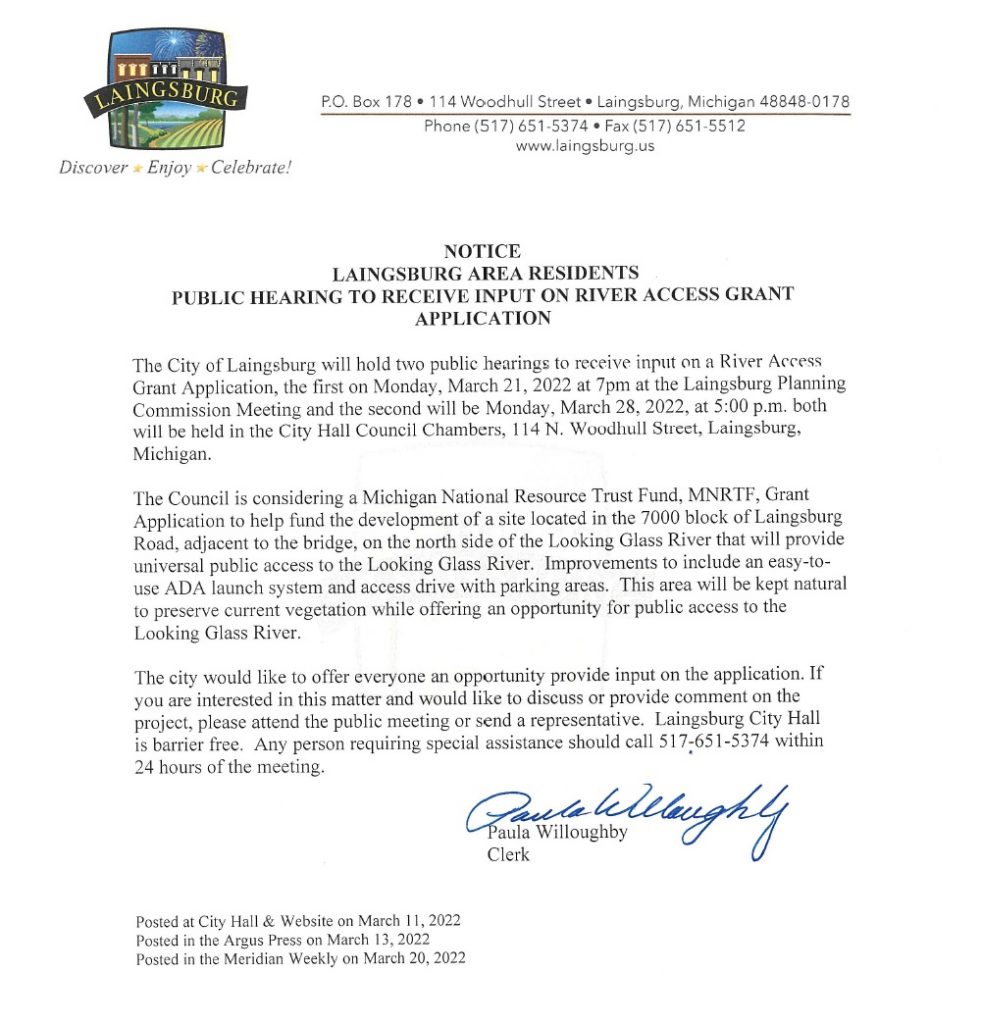 LAINGSBURG

Discover ★ Enjoy ★ Celebrate!

P.O. Box 178 • 114 Woodhull Street • Laingsburg, Michigan 48848-0178
Phone (517) 651-5374 • Fax (517) 651-5512
www.laingsburg.us

NOTICE
LAINGSBURG AREA RESIDENTS
PUBLIC HEARING TO RECEIVE INPUT ON RIVER ACCESS GRANT APPLICATION

The City of Laingsburg will hold two public hearings to receive input on a River Access Grant Application, the first on Monday, March 21, 2022 at 7pm at the Laingsburg Planning Commission Meeting and the second will be Monday, March 28, 2022, at 5:00 p.m. both will be held in the City Hall Council Chambers, 114 N. Woodhull Street, Laingsburg, Michigan.

The Council is considering a Michigan National Resource Trust Fund, MNRTF, Grant Application to help fund the development of a site located in the 7000 block of Laingsburg Road, adjacent to the bridge, on the north side of the Looking Glass River that will provide universal public access to the Looking Glass River. Improvements to include an easy-to-use ADA launch system and access drive with parking areas. This area will be kept natural to preserve current vegetation while offering an opportunity for public access to the Looking Glass River.

The city would like to offer everyone an opportunity provide input on the application. If you are interested in this matter and would like to discuss or provide comment on the project, please attend the public meeting or send a representative. Laingsburg City Hall is barrier free. Any person requiring special assistance should call 517-651-5374 within 24 hours of the meeting.

Paula Willoughby
Paula Willoughby
Clerk

Posted at City Hall & Website on March 11, 2022
Posted in the Argus Press on March 13, 2022
Posted in the Meridian Weekly on March 20, 2022